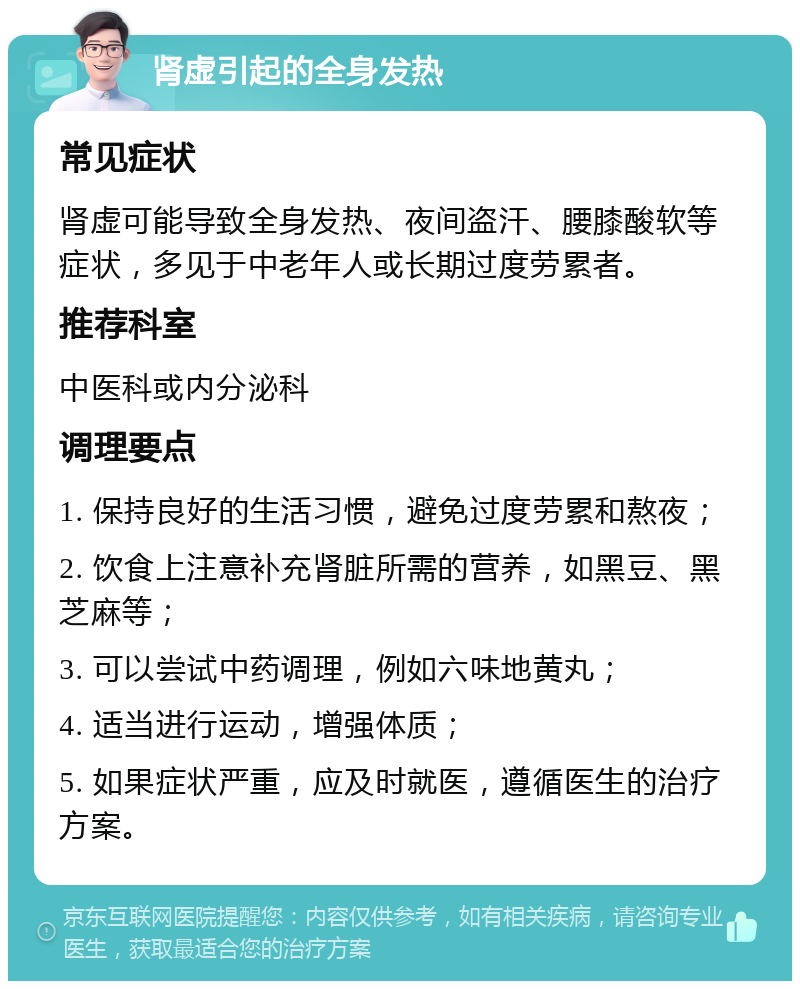 肾虚引起的全身发热

常见症状

肾虚可能导致全身发热、夜间盗汗、腰膝酸软等症状，多见于中老年人或长期过度劳累者。

推荐科室

中医科或内分泌科

调理要点

1. 保持良好的生活习惯，避免过度劳累和熬夜；

2. 饮食上注意补充肾脏所需的营养，如黑豆、黑芝麻等；

3. 可以尝试中药调理，例如六味地黄丸；

4. 适当进行运动，增强体质；

5. 如果症状严重，应及时就医，遵循医生的治疗方案。

京东互联网医院提醒您：内容仅供参考，如有相关疾病，请咨询专业医生，获取最适合您的治疗方案